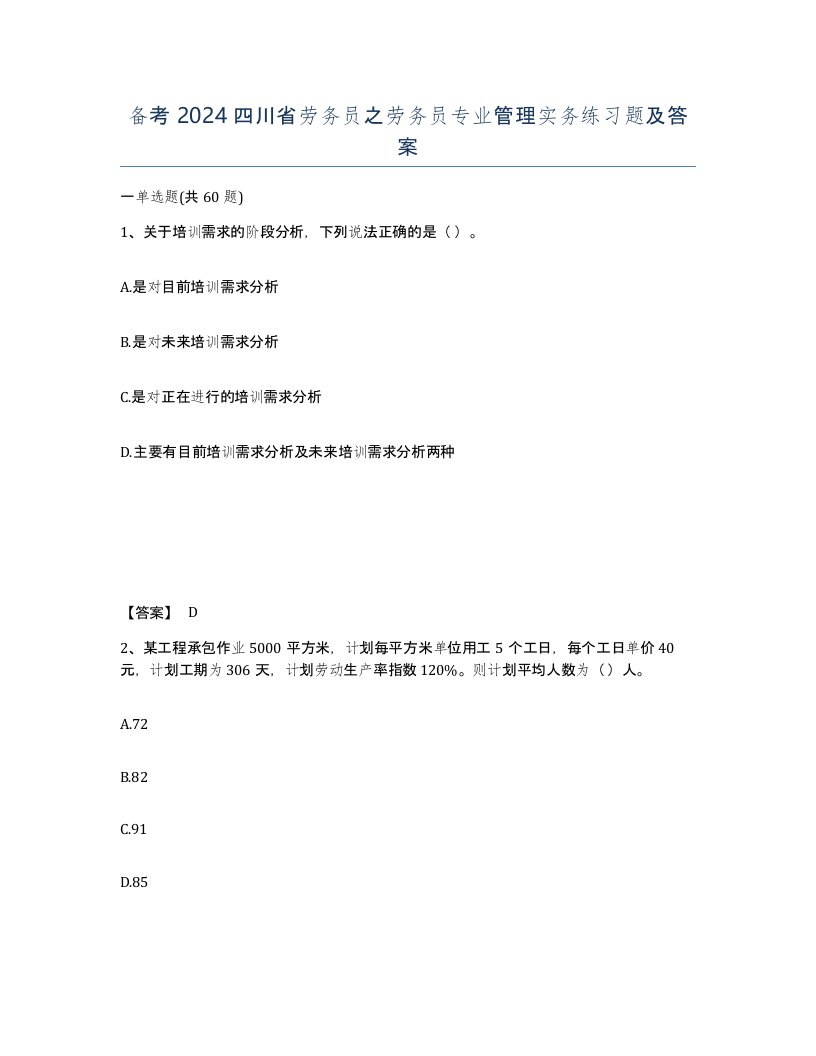 备考 2024 四川省劳务员之劳务员专业管理实务练习题及答案

一单选题(共 60 题)

1、关于培训需求的阶段分析，下列说法正确的是（）。

A.是对目前培训需求分析

B.是对未来培训需求分析

C.是对正在进行的培训需求分析

D.主要有目前培训需求分析及未来培训需求分析两种

【答案】 D

2、某工程承包作业 5000 平方米，计划每平方米单位用工 5 个工日，每个工日单价 40 元，计划工期为 306 天，计划劳动生产率指数 120%。则计划平均人数为（）人。

A.72

B.82

C.91

D.85